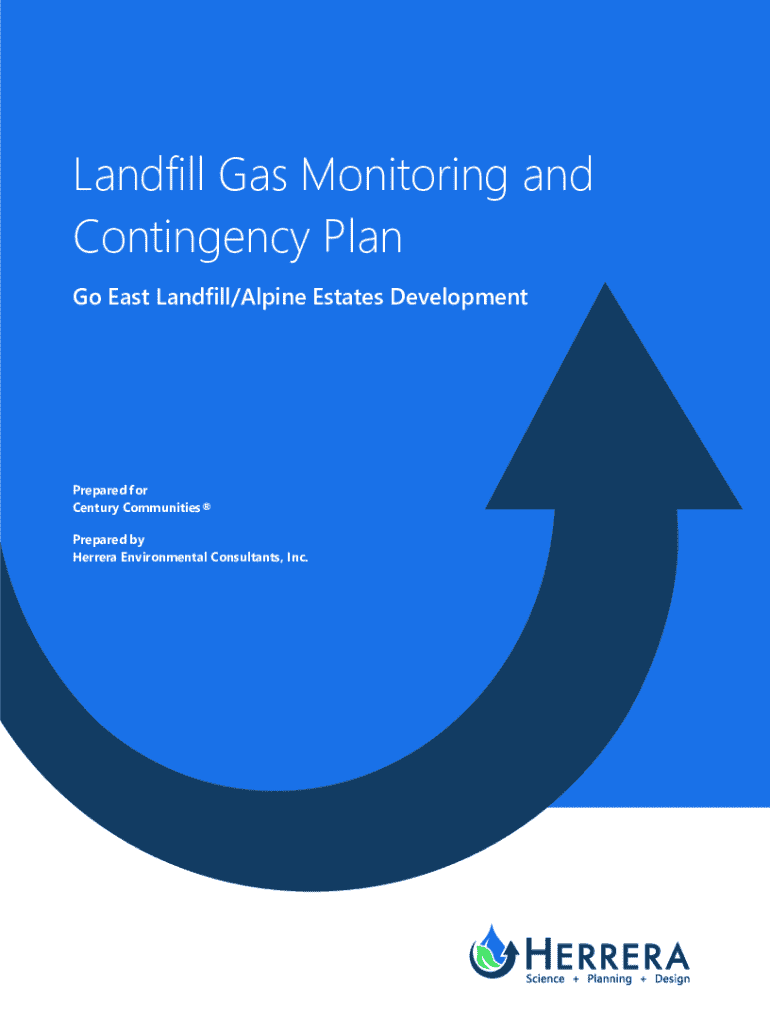 Landfill Gas Monitoring and Contingency Plan

Go East Landfill/Alpine Estates Development

Prepared for
Century Communities ®

Prepared by
Herrera Environmental Consultants, Inc.

HERRERA
Science + Planning + Design